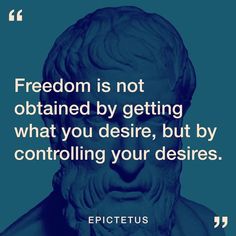 “

Freedom is not obtained by getting what you desire, but by controlling your desires.

EPICTETUS

”